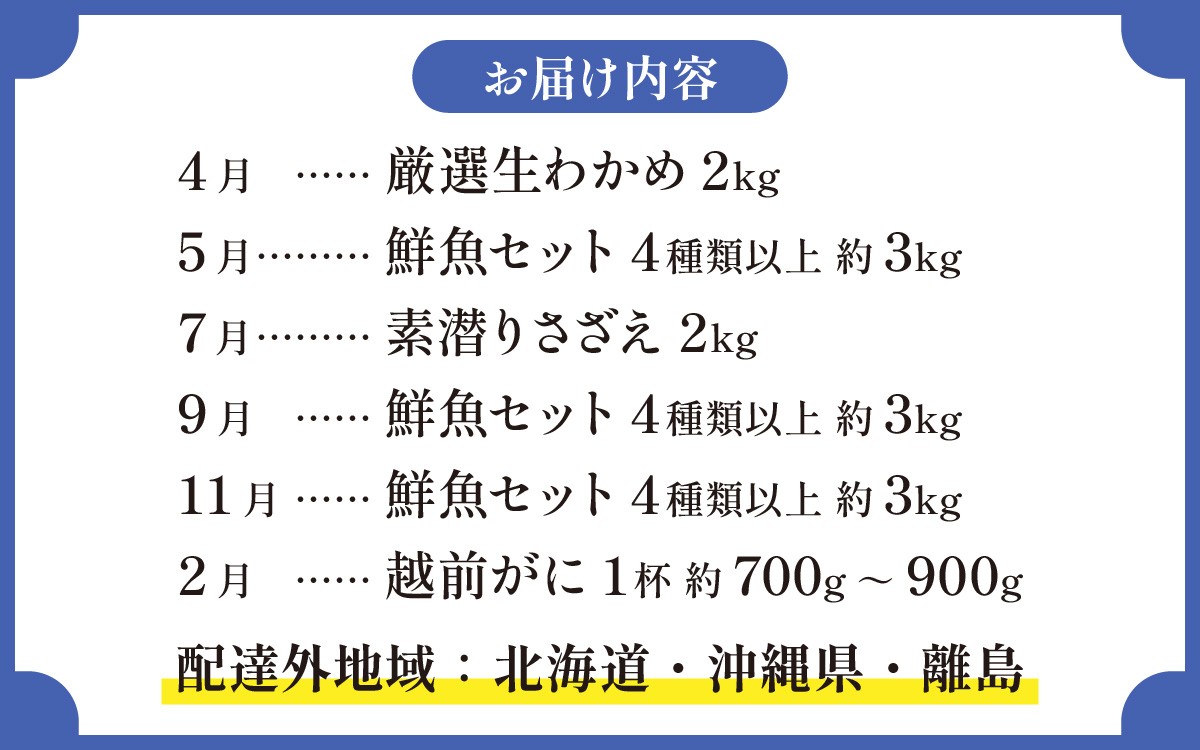 お届け内容

4月 …… 厳選生わかめ 2kg
5月……… 鮮魚セット 4種類以上 約 3kg
7月……… 素潜りさざえ 2kg
9月 …… 鮮魚セット 4種類以上 約 3kg
11月 …… 鮮魚セット 4種類以上 約 3kg
2月 …… 越前がに 1杯 約 700g ~ 900g

配達外地域：北海道・沖縄県・離島